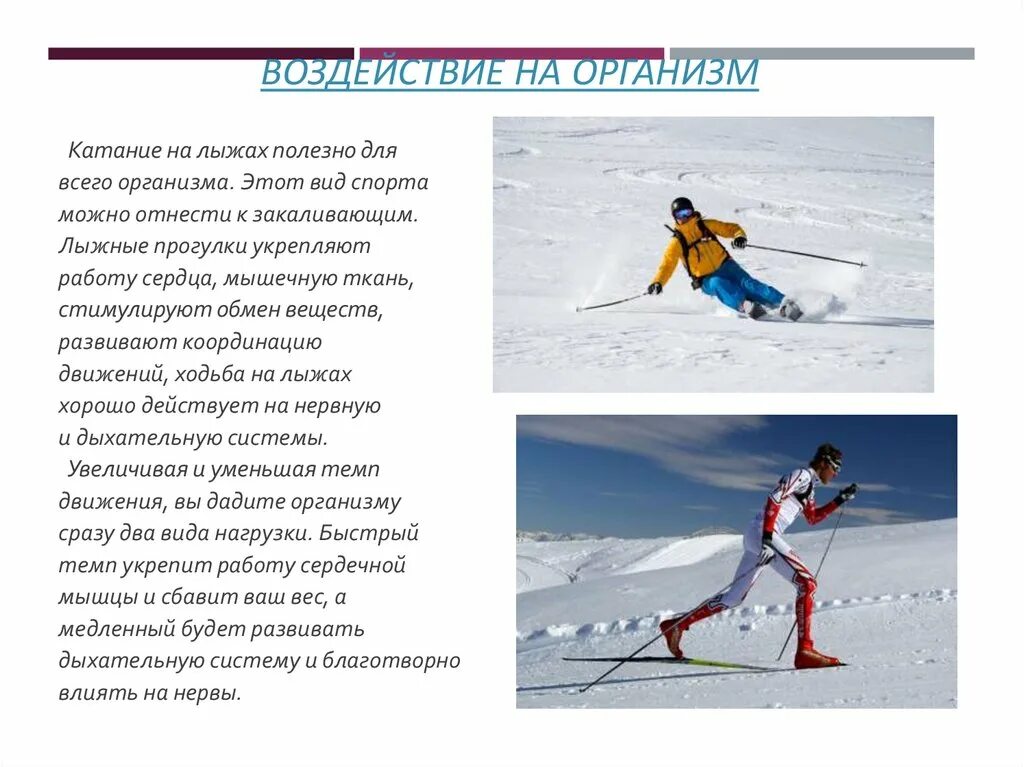 ВОЗДЕЙСТВИЕ НА ОРГАНИЗМ

Катание на лыжах полезно для всего организма. Этот вид спорта можно отнести к закаливающим. Лыжные прогулки укрепляют работу сердца, мышечную ткань, стимулируют обмен веществ, развивают координацию движений, ходьба на лыжах хорошо действует на нервную и дыхательную системы.

Увеличивая и уменьшая темп движения, вы дадите организму сразу два вида нагрузки. Быстрый темп укрепит работу сердечной мышцы и сбавит ваш вес, а медленный будет развивать дыхательную систему и благотворно влиять на нервы.